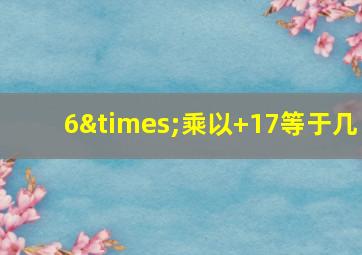 6&times;乘以+17等于几